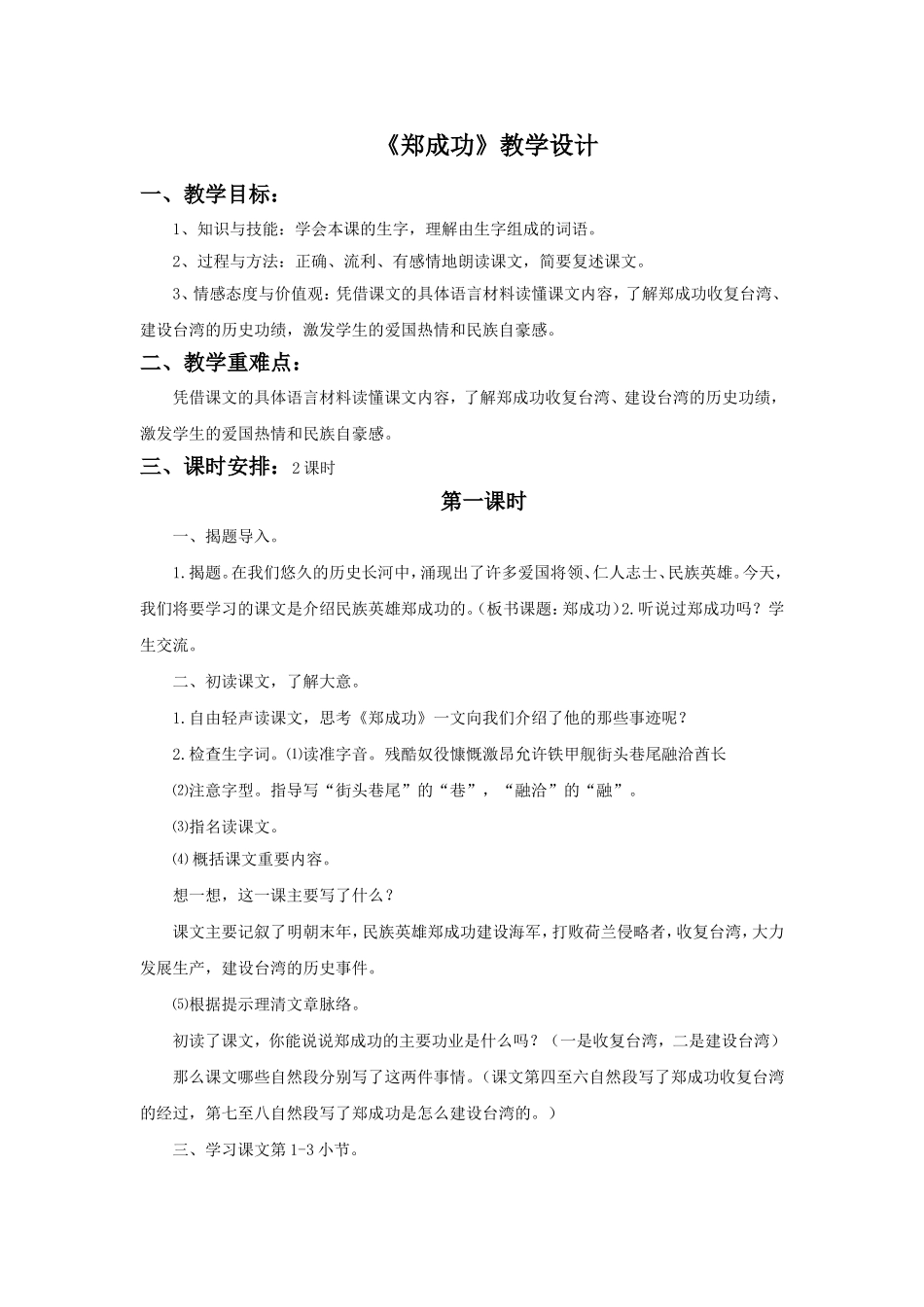 《郑成功》教学设计

一、教学目标：

1、知识与技能：学会本课的生字，理解由生字组成的词语。

2、过程与方法：正确、流利、有感情地朗读课文，简要复述课文。

3、情感态度与价值观：凭借课文的具体语言材料读懂课文内容，了解郑成功收复台湾、建设台湾的历史功绩，激发学生的爱国热情和民族自豪感。

二、教学重难点：

凭借课文的具体语言材料读懂课文内容，了解郑成功收复台湾、建设台湾的历史功绩，激发学生的爱国热情和民族自豪感。

三、课时安排：2课时

第一课时

一、揭题导入。

1.揭题。在我们悠久的历史长河中，涌现出了许多爱国将领、仁人志士、民族英雄。今天，我们将要学习的课文是介绍民族英雄郑成功的。(板书课题：郑成功)2.听说过郑成功吗？学生交流。

二、初读课文，了解大意。

1.自由轻声读课文，思考《郑成功》一文向我们介绍了他的那些事迹呢？

2.检查生字词。⑴读准字音。残酷奴役慷慨激昂允许铁甲舰街头巷尾融洽酋长

⑵注意字型。指导写“街头巷尾”的“巷”，“融洽”的“融”。

⑶指名读课文。

⑷概括课文重要内容。

想一想，这一课主要写了什么？

课文主要记叙了明朝末年，民族英雄郑成功建设海军，打败荷兰侵略者，收复台湾，大力发展生产，建设台湾的历史事件。

⑸根据提示理清文章脉络。

初读了课文，你能说说郑成功的主要功业是什么吗？（一是收复台湾，二是建设台湾）

那么课文哪些自然段分别写了这两件事情。(课文第四至六自然段写了郑成功收复台湾的经过，第七至八自然段写了郑成功是怎么建设台湾的。)

三、学习课文第1-3小节。